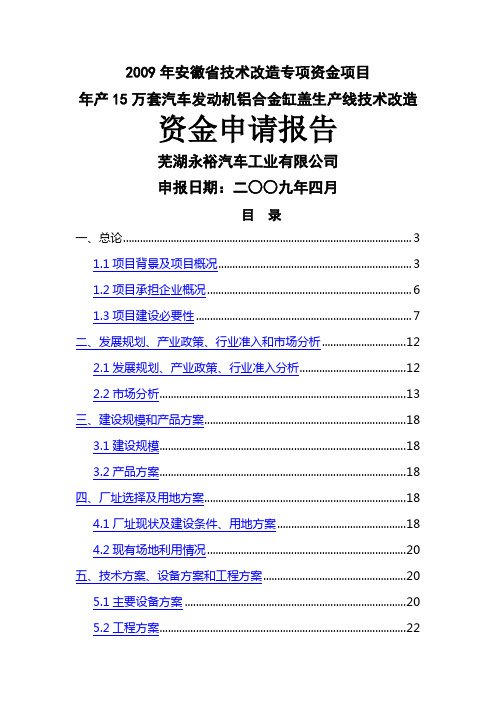 2009 年安徽省技术改造专项资金项目

年产 15 万套汽车发动机铝合金缸盖生产线技术改造

资金申请报告

芜湖永裕汽车工业有限公司

申报日期：二〇〇九年四月

目　录

一、总论......3

1.1 项目背景及项目概况......3

1.2 项目承担企业概况......6

1.3 项目建设必要性......7

二、发展规划、产业政策、行业准入和市场分析......12

2.1 发展规划、产业政策、行业准入分析......12

2.2 市场分析......13

三、建设规模和产品方案......18

3.1 建设规模......18

3.2 产品方案......18

四、厂址选择及用地方案......18

4.1 厂址现状及建设条件、用地方案......18

4.2 现有场地利用情况......20

五、技术方案、设备方案和工程方案......20

5.1 主要设备方案......20

5.2 工程方案......22